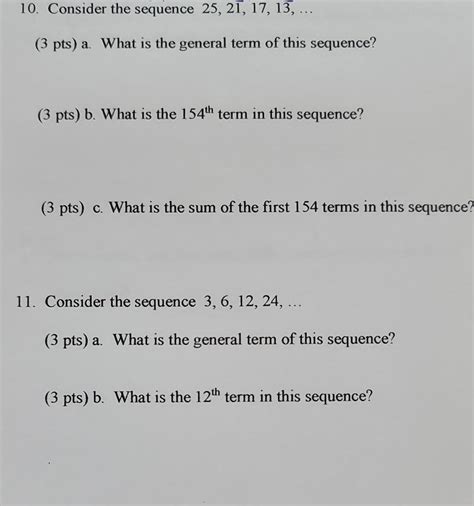 10. Consider the sequence 25, 21, 17, 13, …

(3 pts) a. What is the general term of this sequence?

(3 pts) b. What is the $154^{th}$ term in this sequence?

(3 pts) c. What is the sum of the first 154 terms in this sequence?

11. Consider the sequence 3, 6, 12, 24, …

(3 pts) a. What is the general term of this sequence?

(3 pts) b. What is the $12^{th}$ term in this sequence?